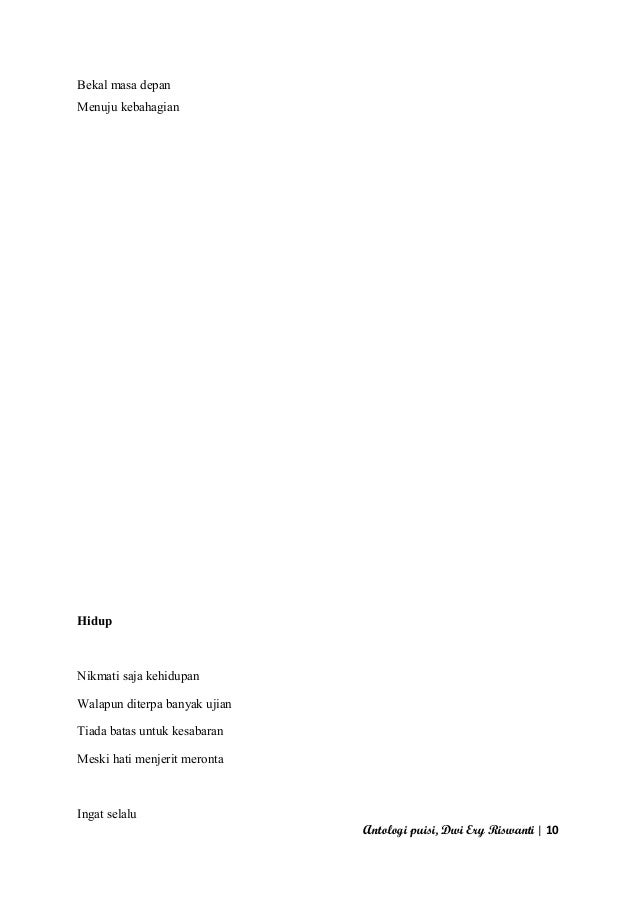 Bekal masa depan
Menuju kebahagian

Hidup

Nikmati saja kehidupan
Walapun diterpa banyak ujian
Tiada batas untuk kesabaran
Meski hati menjerit meronta

Ingat selalu

Antologi puisi, Dwi Ery Riswanti | 10